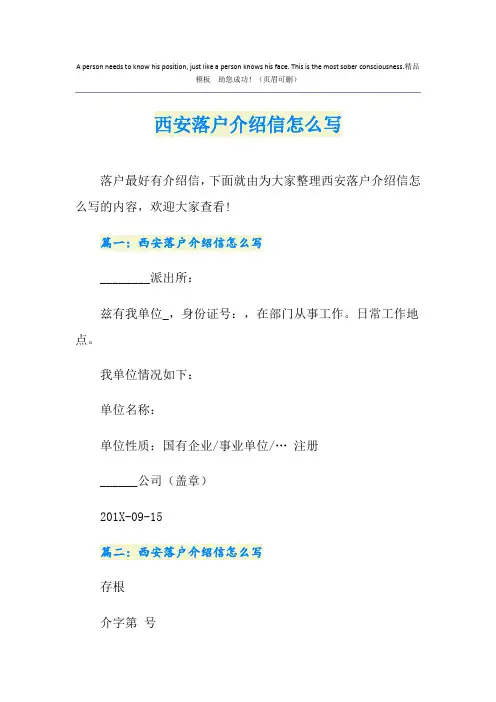 A person needs to know his position, just like a person knows his face. This is the most sober consciousness.精品模板 助您成功！（页眉可删）

西安落户介绍信怎么写

落户最好有介绍信，下面就由为大家整理西安落户介绍信怎么写的内容，欢迎大家查看！

篇一：西安落户介绍信怎么写

________派出所：

兹有我单位_，身份证号：，在部门从事工作。日常工作地点。

我单位情况如下：

单位名称：

单位性质：国有企业/事业单位/… 注册

______公司（盖章）

201X-09-15

篇二：西安落户介绍信怎么写

存根

介字第 号